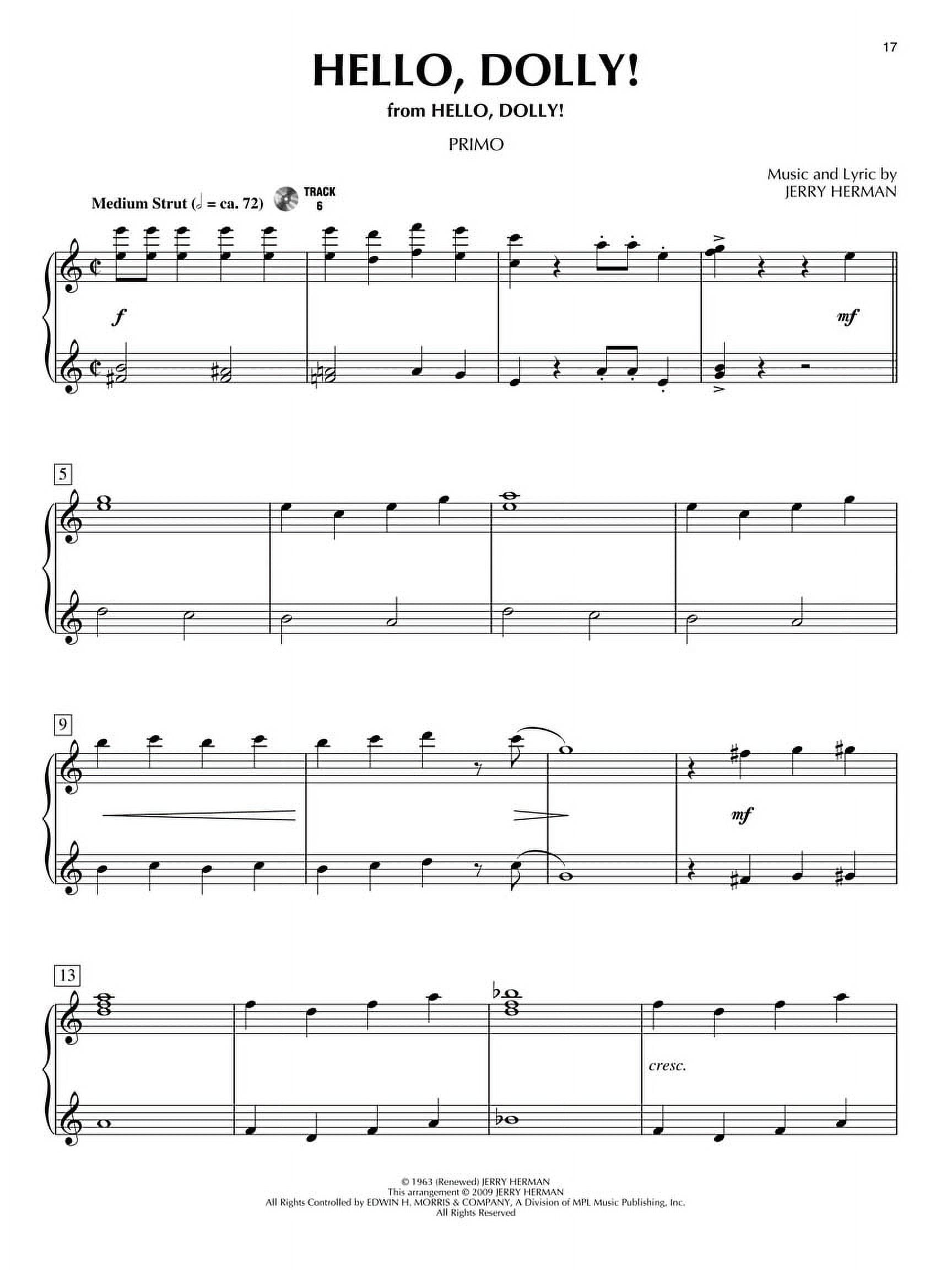 17

HELLO, DOLLY!

from HELLO, DOLLY!

PRIMO

Music and Lyric by
JERRY HERMAN

Medium Strut (𝅗𝅥 = ca. 72)

TRACK 6

f

mf

5

9

mf

13

cresc.

© 1963 (Renewed) JERRY HERMAN
This arrangement © 2009 JERRY HERMAN
All Rights Controlled by EDWIN H. MORRIS & COMPANY, A Division of MPL Music Publishing, Inc.
All Rights Reserved